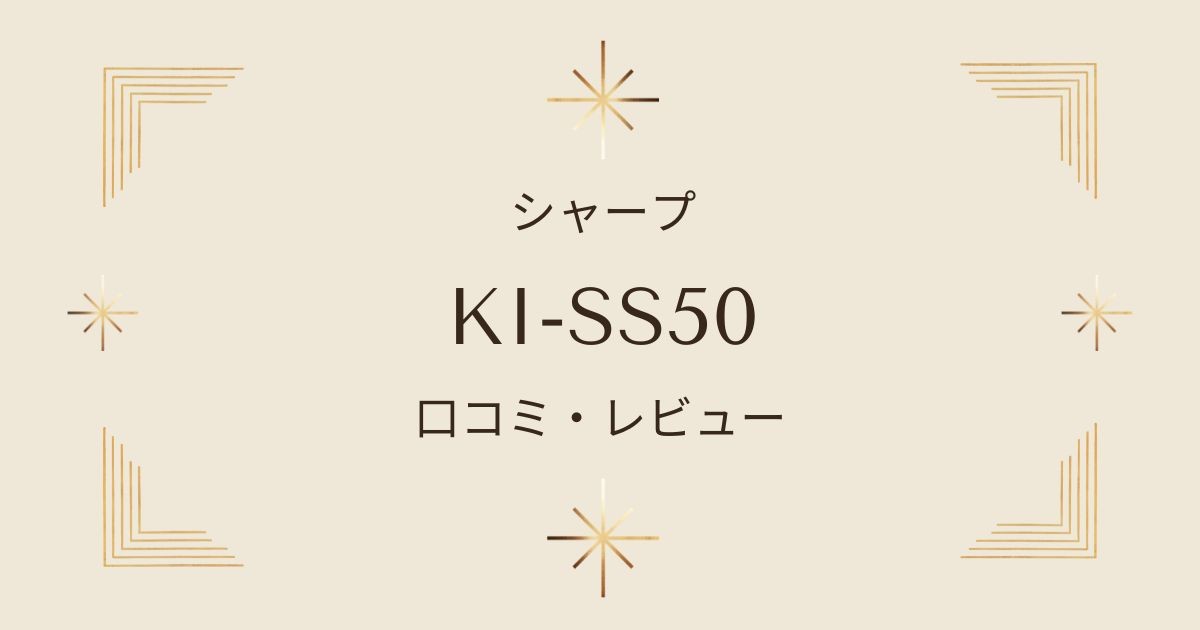 シャープ

KI-SS50

口コミ・レビュー